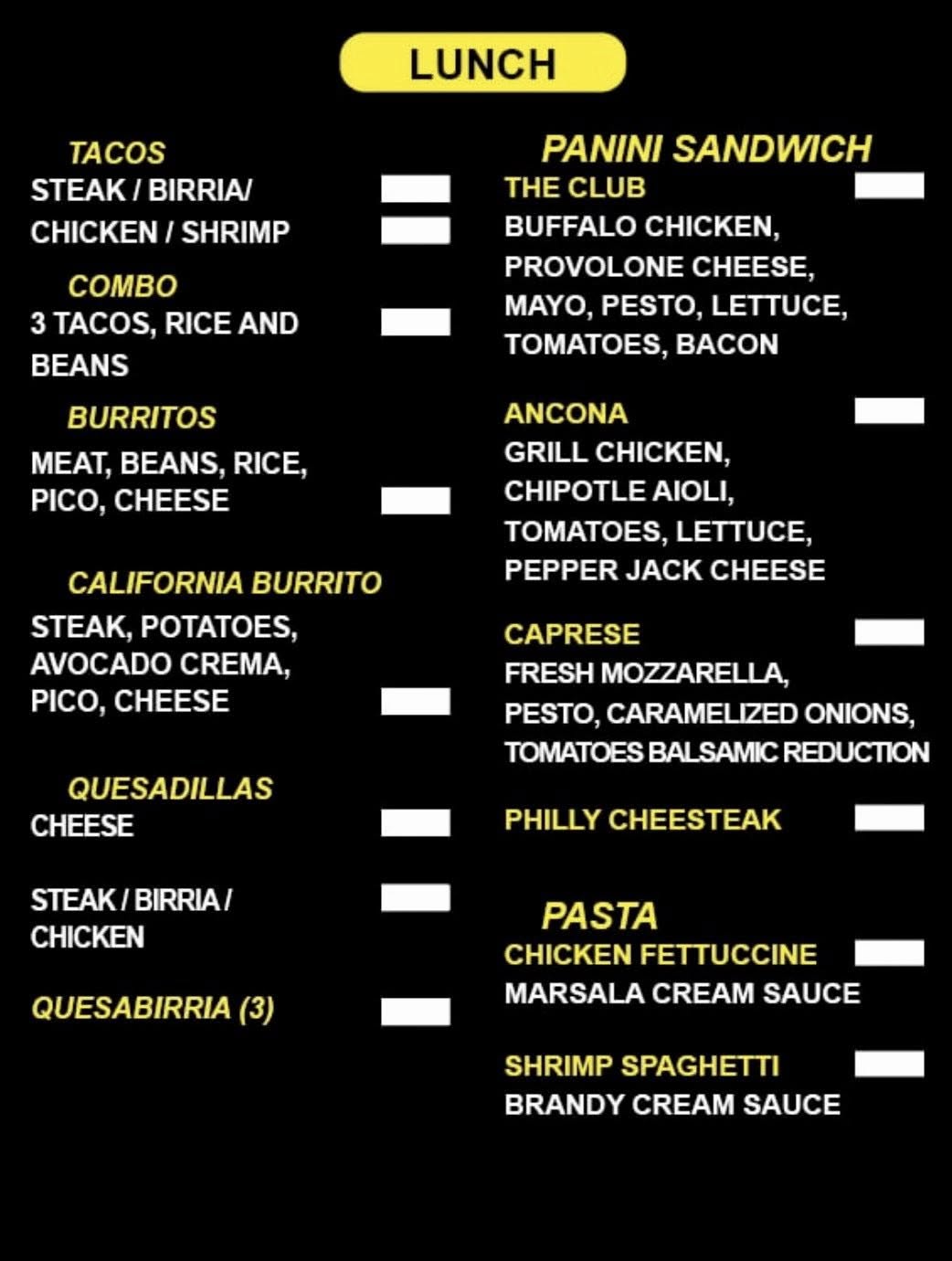 LUNCH

TACOS
STEAK / BIRRIA/
CHICKEN / SHRIMP

COMBO
3 TACOS, RICE AND BEANS

BURRITOS
MEAT, BEANS, RICE, PICO, CHEESE

CALIFORNIA BURRITO
STEAK, POTATOES, AVOCADO CREMA, PICO, CHEESE

QUESADILLAS
CHEESE

STEAK / BIRRIA / CHICKEN

QUESABIRRIA (3)

PANINI SANDWICH
THE CLUB
BUFFALO CHICKEN, PROVOLONE CHEESE, MAYO, PESTO, LETTUCE, TOMATOES, BACON

ANCONA
GRILL CHICKEN, CHIPOTLE AIOLI, TOMATOES, LETTUCE, PEPPER JACK CHEESE

CAPRESE
FRESH MOZZARELLA, PESTO, CARAMELIZED ONIONS, TOMATOES BALSAMIC REDUCTION

PHILLY CHEESTEAK

PASTA
CHICKEN FETTUCCINE
MARSALA CREAM SAUCE

SHRIMP SPAGHETTI
BRANDY CREAM SAUCE